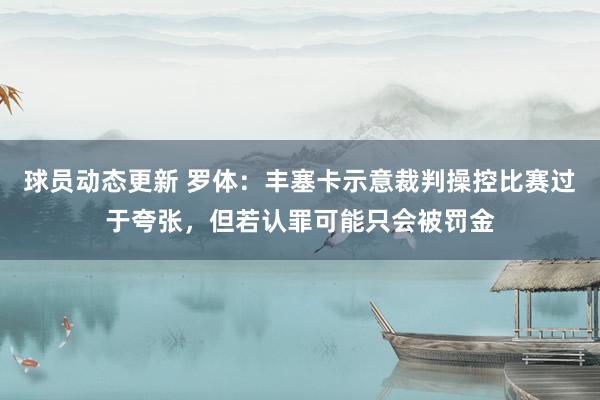 球员动态更新 罗体：丰塞卡示意裁判操控比赛过于夸张，但若认罪可能只会被罚金